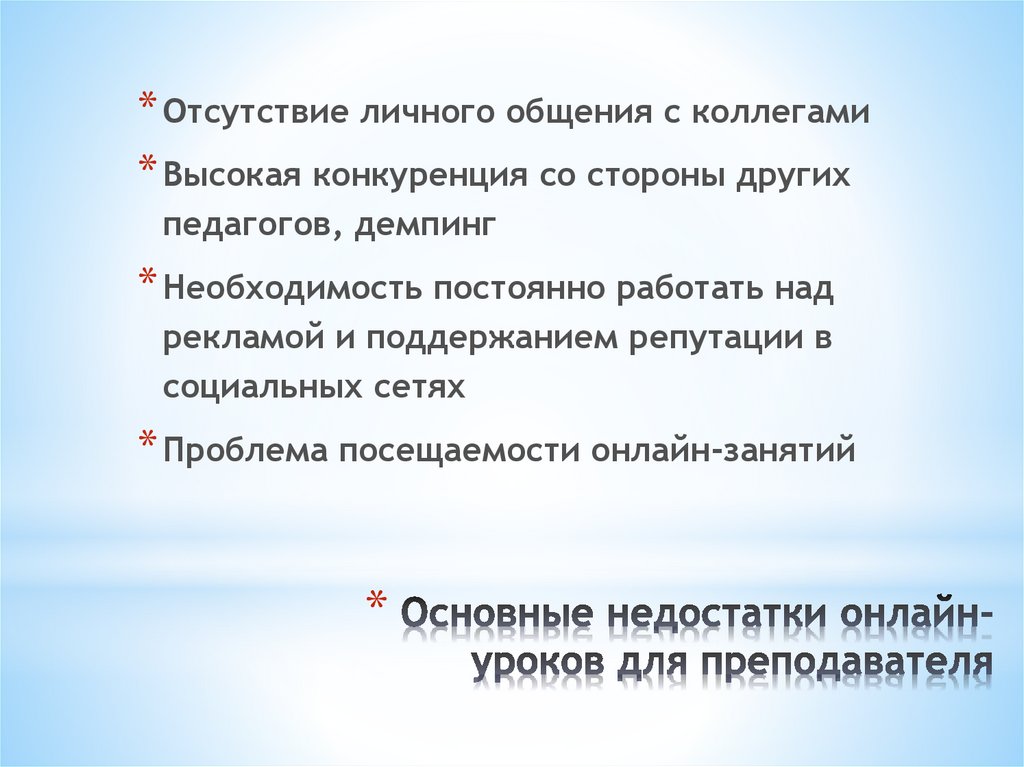 * Отсутствие личного общения с коллегами

* Высокая конкуренция со стороны других педагогов, демпинг

* Необходимость постоянно работать над рекламой и поддержанием репутации в социальных сетях

* Проблема посещаемости онлайн-занятий

* Основные недостатки онлайн-уроков для преподавателя